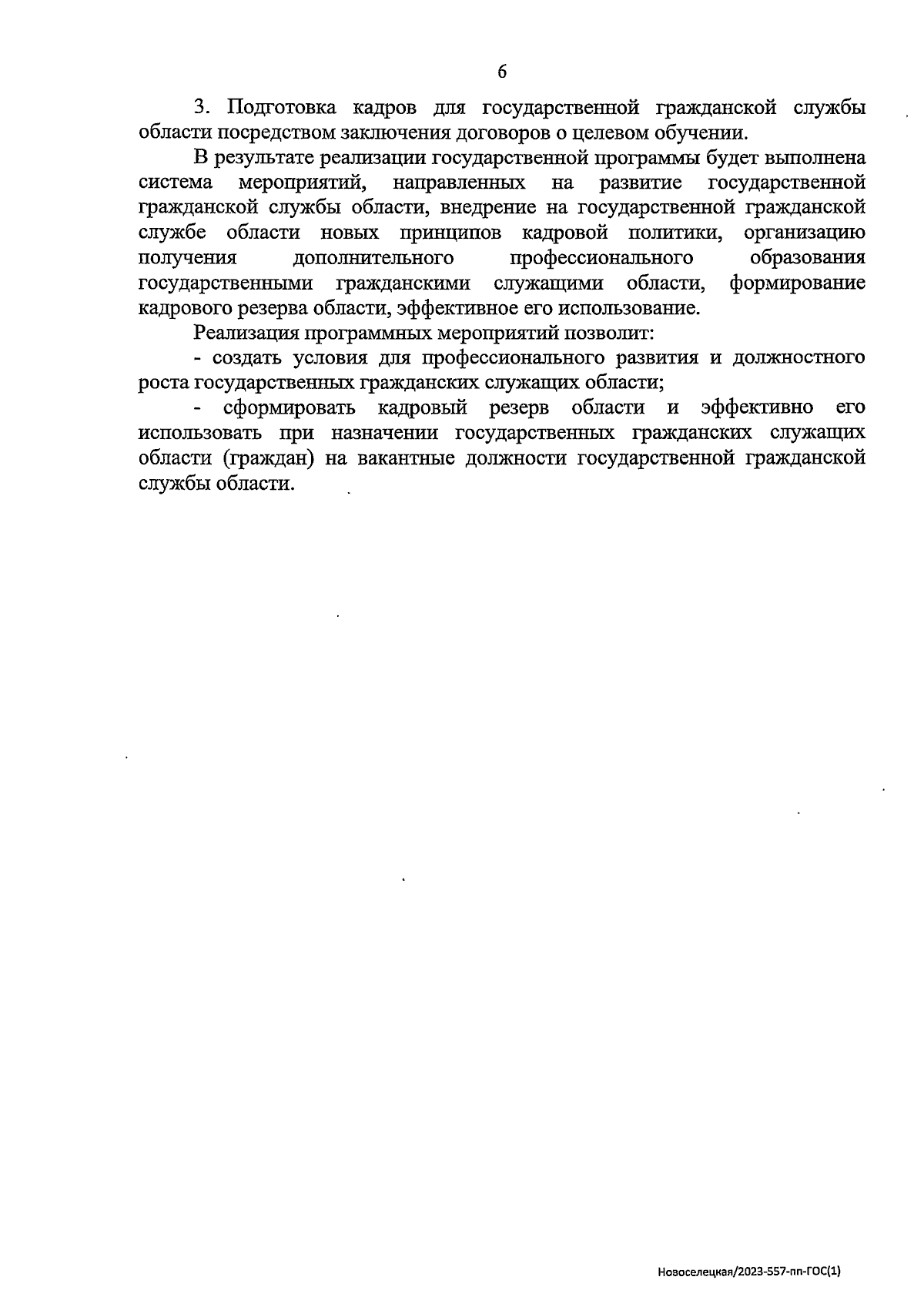 6

3. Подготовка кадров для государственной гражданской службы области посредством заключения договоров о целевом обучении.

В результате реализации государственной программы будет выполнена система мероприятий, направленных на развитие государственной гражданской службы области, внедрение на государственной гражданской службе области новых принципов кадровой политики, организацию получения дополнительного профессионального образования государственными гражданскими служащими области, формирование кадрового резерва области, эффективное его использование.

Реализация программных мероприятий позволит:

- создать условия для профессионального развития и должностного роста государственных гражданских служащих области;

- сформировать кадровый резерв области и эффективно его использовать при назначении государственных гражданских служащих области (граждан) на вакантные должности государственной гражданской службы области.

Новоселецкая/2023-557-пп-ГОС(1)